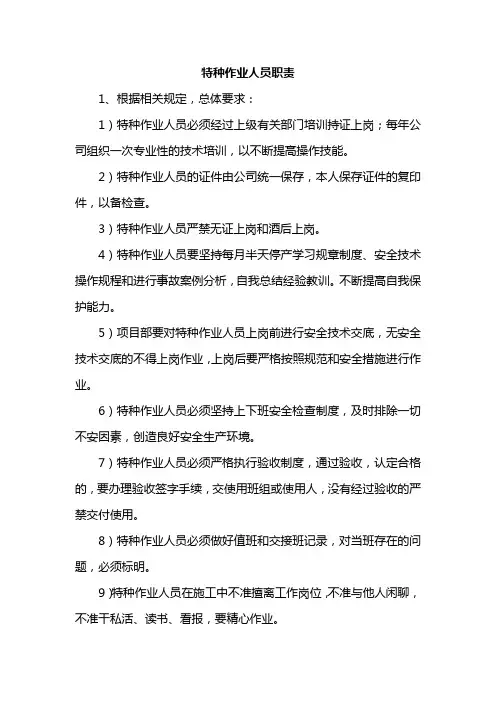 特种作业人员职责

1、根据相关规定，总体要求：

1）特种作业人员必须经过上级有关部门培训持证上岗；每年公司组织一次专业性的技术培训，以不断提高操作技能。

2）特种作业人员的证件由公司统一保存，本人保存证件的复印件，以备检查。

3）特种作业人员严禁无证上岗和酒后上岗。

4）特种作业人员要坚持每月半天停产学习规章制度、安全技术操作规程和进行事故案例分析，自我总结经验教训。不断提高自我保护能力。

5）项目部要对特种作业人员上岗前进行安全技术交底，无安全技术交底的不得上岗作业，上岗后要严格按照规范和安全措施进行作业。

6）特种作业人员必须坚持上下班安全检查制度，及时排除一切不安因素，创造良好安全生产环境。

7）特种作业人员必须严格执行验收制度，通过验收，认定合格的，要办理验收签字手续，交使用班组或使用人，没有经过验收的严禁交付使用。

8）特种作业人员必须做好值班和交接班记录，对当班存在的问题，必须标明。

9）特种作业人员在施工中不准擅离工作岗位，不准与他人闲聊，不准干私活、读书、看报，要精心作业。